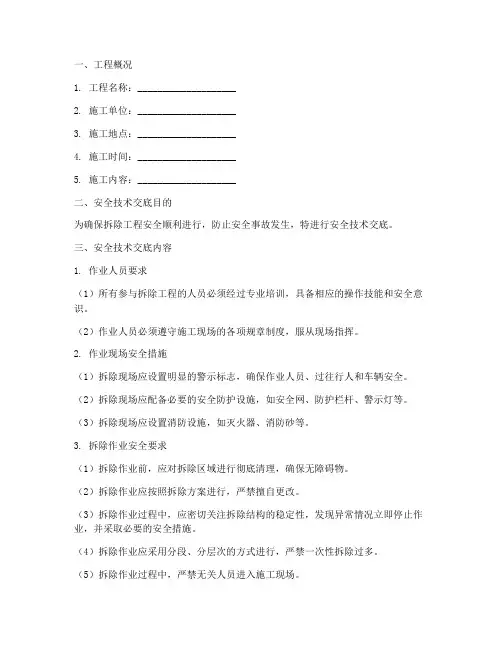 一、工程概况

1. 工程名称：____________________

2. 施工单位：____________________

3. 施工地点：____________________

4. 施工时间：____________________

5. 施工内容：____________________

二、安全技术交底目的

为确保拆除工程安全顺利进行，防止安全事故发生，特进行安全技术交底。

三、安全技术交底内容

1. 作业人员要求

（1）所有参与拆除工程的人员必须经过专业培训，具备相应的操作技能和安全意识。

（2）作业人员必须遵守施工现场的各项规章制度，服从现场指挥。

2. 作业现场安全措施

（1）拆除现场应设置明显的警示标志，确保作业人员、过往行人和车辆安全。

（2）拆除现场应配备必要的安全防护设施，如安全网、防护栏杆、警示灯等。

（3）拆除现场应设置消防设施，如灭火器、消防砂等。

3. 拆除作业安全要求

（1）拆除作业前，应对拆除区域进行彻底清理，确保无障碍物。

（2）拆除作业应按照拆除方案进行，严禁擅自更改。

（3）拆除作业过程中，应密切关注拆除结构的稳定性，发现异常情况立即停止作业，并采取必要的安全措施。

（4）拆除作业应采用分段、分层次的方式进行，严禁一次性拆除过多。

（5）拆除作业过程中，严禁无关人员进入施工现场。